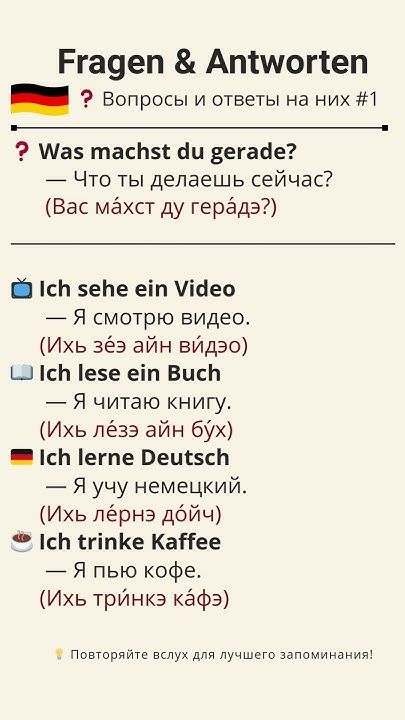 Fragen & Antworten

? Вопросы и ответы на них #1

? Was machst du gerade?
— Что ты делаешь сейчас?
(Вас ма́хст ду гера́дэ?)

Ich sehe ein Video
— Я смотрю видео.
(Ихь зе́э айн ви́дэо)

Ich lese ein Buch
— Я читаю книгу.
(Ихь ле́зэ айн бу́х)

Ich lerne Deutsch
— Я учу немецкий.
(Ихь ле́рнэ до́йч)

Ich trinke Kaffee
— Я пью кофе.
(Ихь три́нкэ ка́фэ)

Повторяйте вслух для лучшего запоминания!